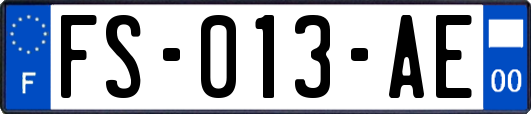 F
FS-013-AE
00